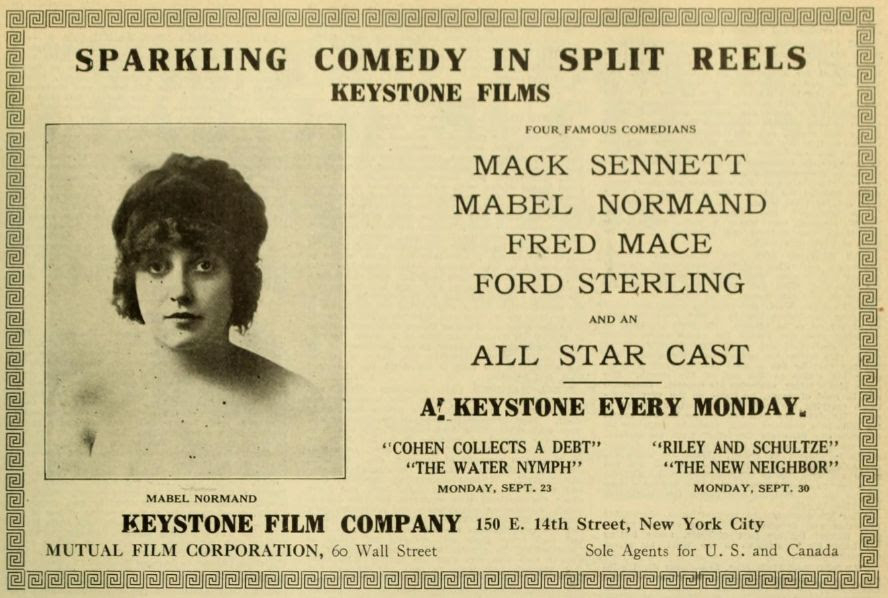 SPARKLING COMEDY IN SPLIT REELS
KEYSTONE FILMS

MABEL NORMAND

FOUR FAMOUS COMEDIANS

MACK SENNETT
MABEL NORMAND
FRED MACE
FORD STERLING

AND AN

ALL STAR CAST

A KEYSTONE EVERY MONDAY.

"COHEN COLLECTS A DEBT"
"THE WATER NYMPH"
MONDAY, SEPT. 23

"RILEY AND SCHULTZE"
"THE NEW NEIGHBOR"
MONDAY, SEPT. 30

KEYSTONE FILM COMPANY 150 E. 14th Street, New York City

MUTUAL FILM CORPORATION, 60 Wall Street

Sole Agents for U. S. and Canada